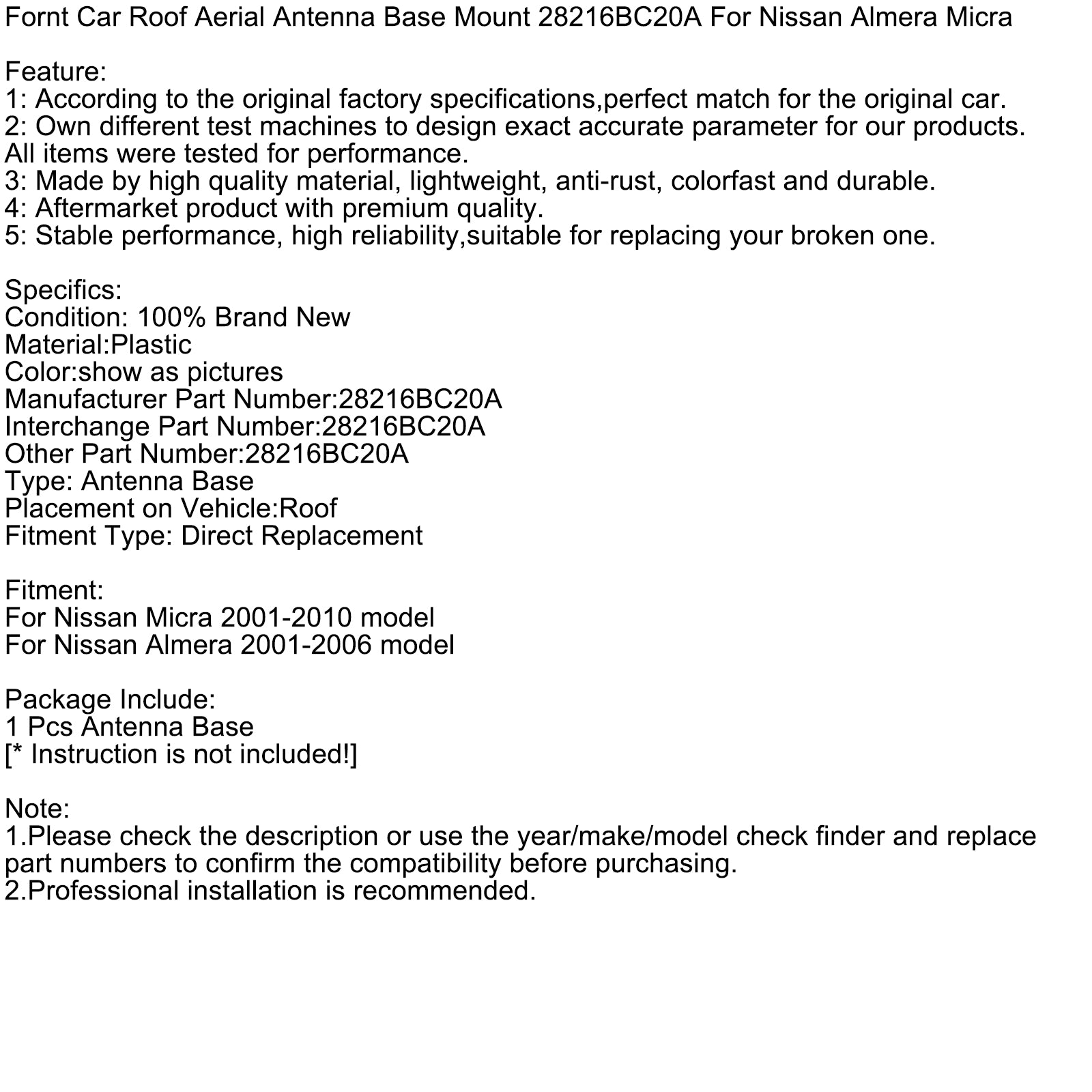 Fornt Car Roof Aerial Antenna Base Mount 28216BC20A For Nissan Almera Micra

Feature:
1: According to the original factory specifications,perfect match for the original car.
2: Own different test machines to design exact accurate parameter for our products. All items were tested for performance.
3: Made by high quality material, lightweight, anti-rust, colorfast and durable.
4: Aftermarket product with premium quality.
5: Stable performance, high reliability,suitable for replacing your broken one.

Specifics:
Condition: 100% Brand New
Material:Plastic
Color:show as pictures
Manufacturer Part Number:28216BC20A
Interchange Part Number:28216BC20A
Other Part Number:28216BC20A
Type: Antenna Base
Placement on Vehicle:Roof
Fitment Type: Direct Replacement

Fitment:
For Nissan Micra 2001-2010 model
For Nissan Almera 2001-2006 model

Package Include:
1 Pcs Antenna Base
[* Instruction is not included!]

Note:
1.Please check the description or use the year/make/model check finder and replace part numbers to confirm the compatibility before purchasing.
2.Professional installation is recommended.